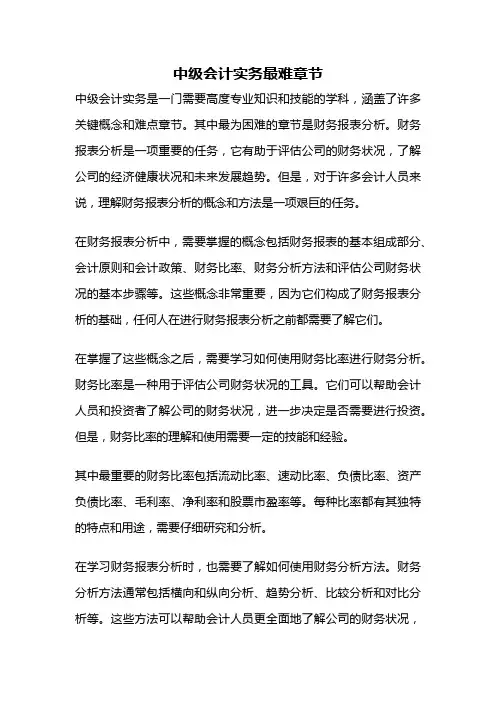 中级会计实务最难章节

中级会计实务是一门需要高度专业知识和技能的学科，涵盖了许多关键概念和难点章节。其中最为困难的章节是财务报表分析。财务报表分析是一项重要的任务，它有助于评估公司的财务状况，了解公司的经济健康状况和未来发展趋势。但是，对于许多会计人员来说，理解财务报表分析的概念和方法是一项艰巨的任务。

在财务报表分析中，需要掌握的概念包括财务报表的基本组成部分、会计原则和会计政策、财务比率、财务分析方法和评估公司财务状况的基本步骤等。这些概念非常重要，因为它们构成了财务报表分析的基础，任何人在进行财务报表分析之前都需要了解它们。

在掌握了这些概念之后，需要学习如何使用财务比率进行财务分析。财务比率是一种用于评估公司财务状况的工具。它们可以帮助会计人员和投资者了解公司的财务状况，进一步决定是否需要进行投资。但是，财务比率的理解和使用需要一定的技能和经验。

其中最重要的财务比率包括流动比率、速动比率、负债比率、资产负债比率、毛利率、净利率和股票市盈率等。每种比率都有其独特的特点和用途，需要仔细研究和分析。

在学习财务报表分析时，也需要了解如何使用财务分析方法。财务分析方法通常包括横向和纵向分析、趋势分析、比较分析和对比分析等。这些方法可以帮助会计人员更全面地了解公司的财务状况，